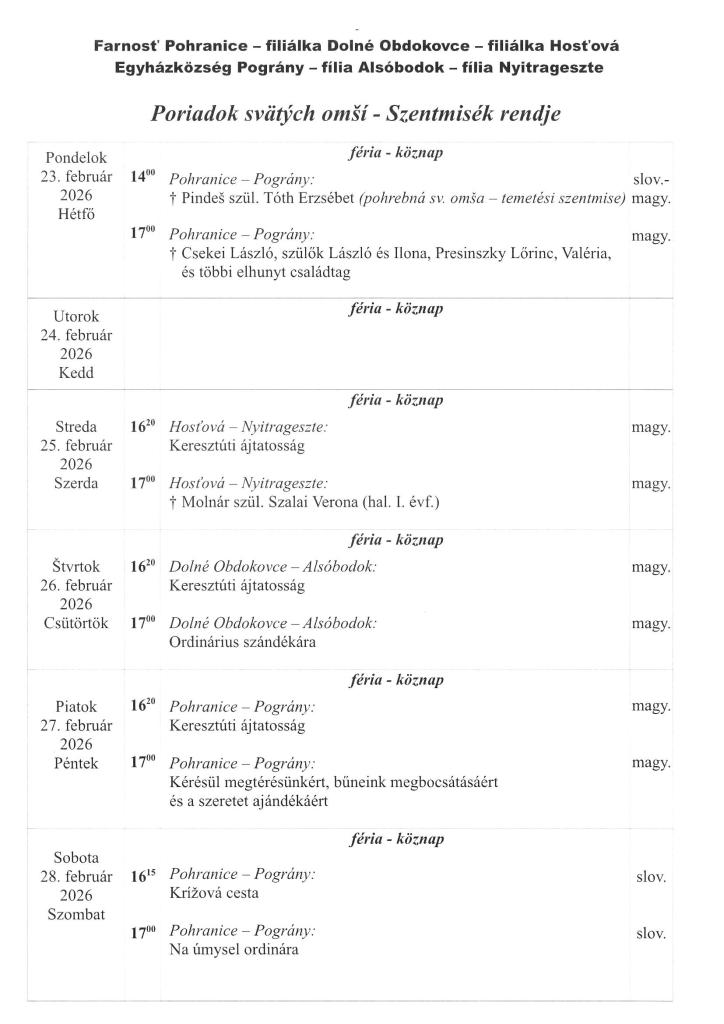 Farnosť Pohranice – filiálka Dolné Obdokovce – filiálka Hosťová
Egyházközség Pográny – fília Alsóbodok – fília Nyitrageszte

Poriadok svätých omší - Szentmisék rendje

| | | | |
|---|---|---|---|
| Pondelok 23. február 2026 Hétfő | | féria - köznap | |
| | $14^{00}$ | Pohranice – Pográny: † Pindeš szül. Tóth Erzsébet (pohrebná sv. omša – temetési szentmise) | slov.- magy. |
| | $17^{00}$ | Pohranice – Pográny: † Csekei László, szülők László és Ilona, Presinszky Lőrinc, Valéria, és többi elhunyt családtag | magy. |
| Utorok 24. február 2026 Kedd | | féria - köznap | |
| Streda 25. február 2026 Szerda | | féria - köznap | |
| | $16^{20}$ | Hosťová – Nyitrageszte: Keresztúti ájtatosság | magy. |
| | $17^{00}$ | Hosťová – Nyitrageszte: † Molnár szül. Szalai Verona (hal. I. évf.) | magy. |
| Štvrtok 26. február 2026 Csütörtök | | féria - köznap | |
| | $16^{20}$ | Dolné Obdokovce – Alsóbodok: Keresztúti ájtatosság | magy. |
| | $17^{00}$ | Dolné Obdokovce – Alsóbodok: Ordinárius szándékára | magy. |
| Piatok 27. február 2026 Péntek | | féria - köznap | |
| | $16^{20}$ | Pohranice – Pográny: Keresztúti ájtatosság | magy. |
| | $17^{00}$ | Pohranice – Pográny: Kérésül megtérésünkért, bűneink megbocsátásáért és a szeretet ajándékáért | magy. |
| Sobota 28. február 2026 Szombat | | féria - köznap | |
| | $16^{15}$ | Pohranice – Pográny: Krížová cesta | slov. |
| | $17^{00}$ | Pohranice – Pográny: Na úmysel ordinára | slov. |